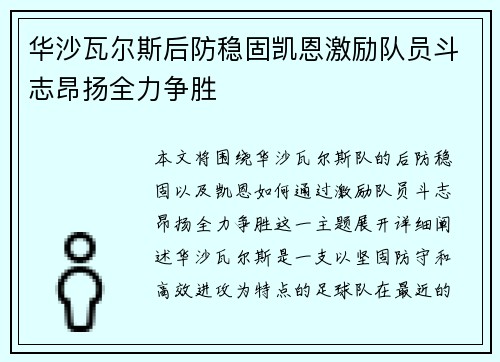 华沙瓦尔斯后防稳固凯恩激励队员斗志昂扬全力争胜

本文将围绕华沙瓦尔斯队的后防稳固以及凯恩如何通过激励队员斗志昂扬全力争胜这一主题展开详细阐述华沙瓦尔斯是一支以坚固防守和高效进攻为特点的足球队在最近的